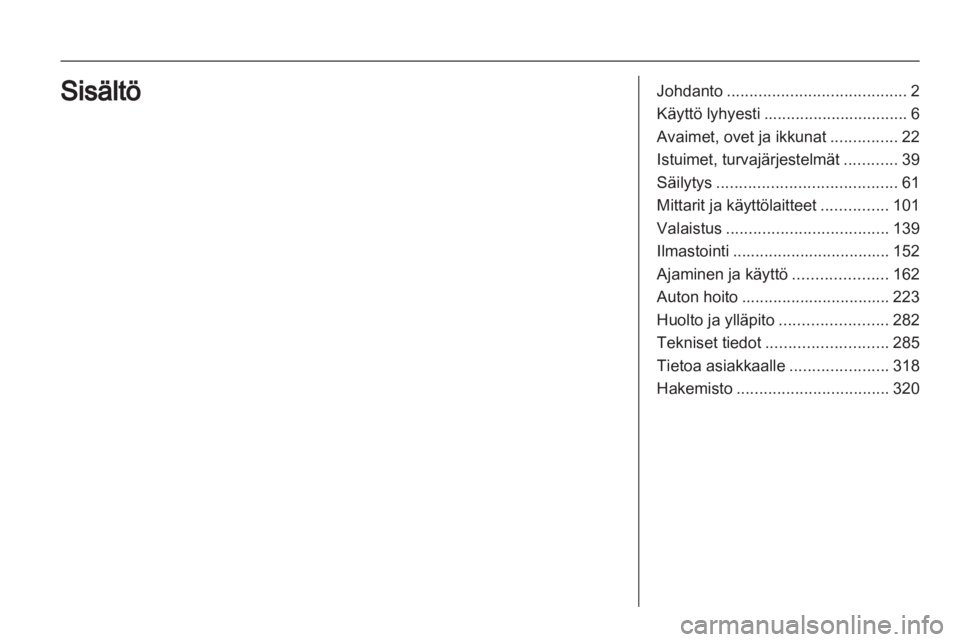 Sisältö

Johdanto 2
Käyttö lyhyesti 6
Avaimet, ovet ja ikkunat 22
Istuimet, turvajärjestelmät 39
Säilytys 61
Mittarit ja käyttölaitteet 101
Valaistus 139
Ilmastointi 152
Ajaminen ja käyttö 162
Auton hoito 223
Huolto ja ylläpito 282
Tekniset tiedot 285
Tietoa asiakkaalle 318
Hakemisto 320

carmanualsonline.info